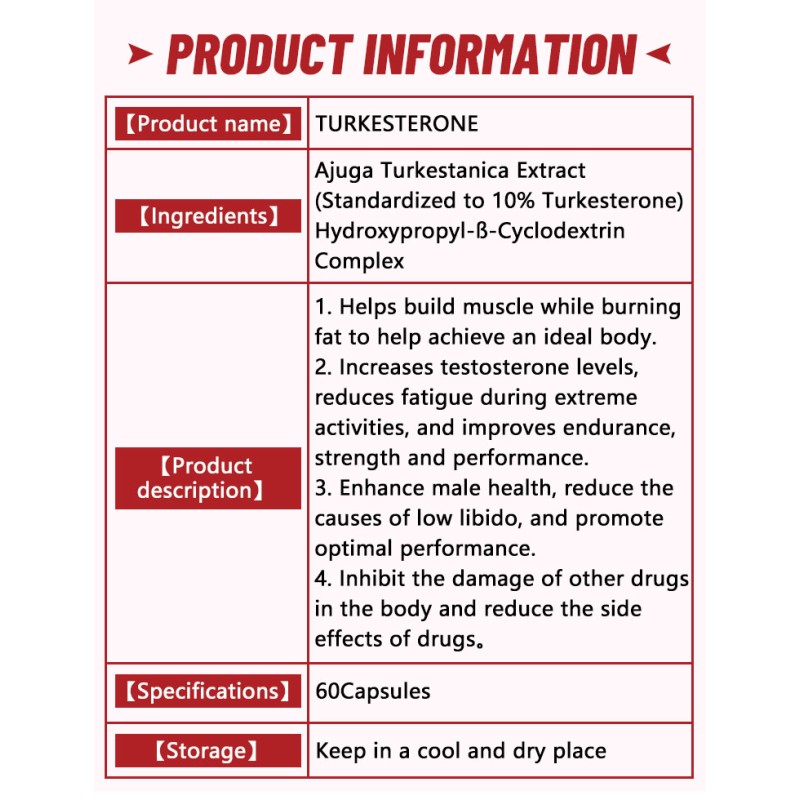 PRODUCT INFORMATION

| 【Product name】 | TURKESTERONE |
|---|---|
| 【Ingredients】 | Ajuga Turkestanica Extract (Standardized to 10% Turkesterone) Hydroxypropyl-ß-Cyclodextrin Complex |
| 【Product description】 | 1. Helps build muscle while burning fat to help achieve an ideal body. 2. Increases testosterone levels, reduces fatigue during extreme activities, and improves endurance, strength and performance. 3. Enhance male health, reduce the causes of low libido, and promote optimal performance. 4. Inhibit the damage of other drugs in the body and reduce the side effects of drugs。 |
| 【Specifications】 | 60Capsules |
| 【Storage】 | Keep in a cool and dry place |